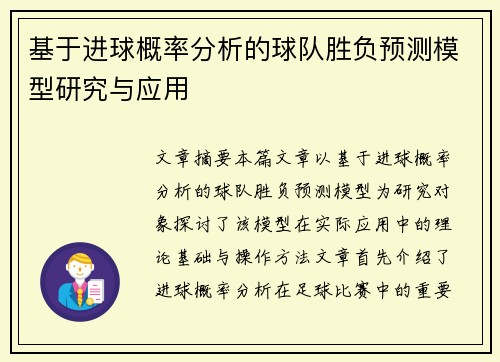 基于进球概率分析的球队胜负预测模型研究与应用

文章摘要本篇文章以基于进球概率分析的球队胜负预测模型为研究对象探讨了该模型在实际应用中的理论基础与操作方法文章首先介绍了进球概率分析在足球比赛中的重要